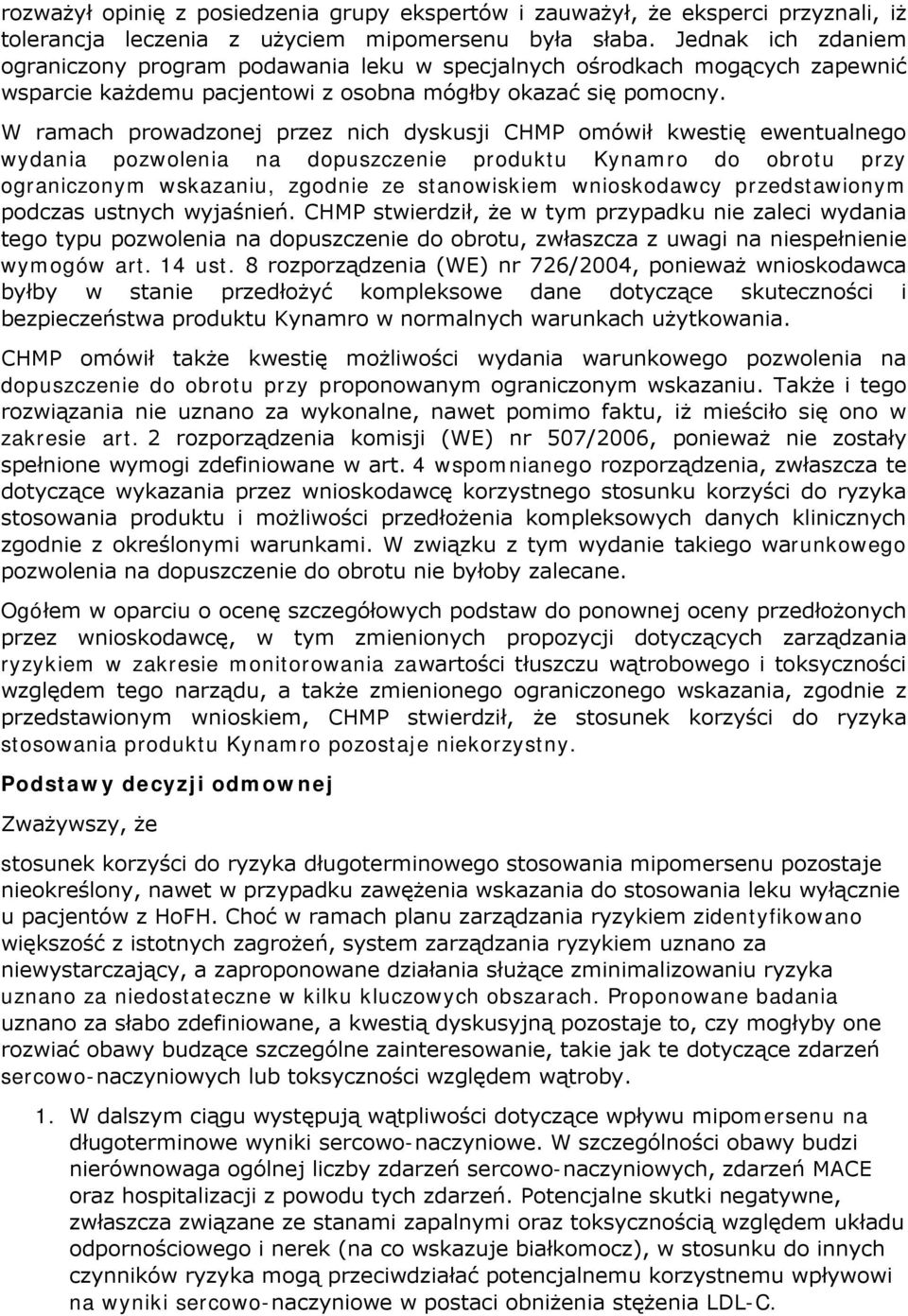 rozważył opinię z posiedzenia grupy ekspertów i zauważył, że eksperci przyznali, iż tolerancja leczenia z użyciem mipomersenu była słaba. Jednak ich zdaniem ograniczony program podawania leku w specjalnych ośrodkach mogących zapewnić wsparcie każdemu pacjentowi z osobna mógłby okazać się pomocny.

W ramach prowadzonej przez nich dyskusji CHMP omówił kwestię ewentualnego wydania pozwolenia na dopuszczenie produktu Kynamro do obrotu przy ograniczonym wskazaniu, zgodnie ze stanowiskiem wnioskodawcy przedstawionym podczas ustnych wyjaśnień. CHMP stwierdził, że w tym przypadku nie zaleci wydania tego typu pozwolenia na dopuszczenie do obrotu, zwłaszcza z uwagi na niespełnienie wymogów art. 14 ust. 8 rozporządzenia (WE) nr 726/2004, ponieważ wnioskodawca byłby w stanie przedłożyć kompleksowe dane dotyczące skuteczności i bezpieczeństwa produktu Kynamro w normalnych warunkach użytkowania.

CHMP omówił także kwestię możliwości wydania warunkowego pozwolenia na dopuszczenie do obrotu przy proponowanym ograniczonym wskazaniu. Także i tego rozwiązania nie uznano za wykonalne, nawet pomimo faktu, iż mieściło się ono w zakresie art. 2 rozporządzenia komisji (WE) nr 507/2006, ponieważ nie zostały spełnione wymogi zdefiniowane w art. 4 wspomnianego rozporządzenia, zwłaszcza te dotyczące wykazania przez wnioskodawcę korzystnego stosunku korzyści do ryzyka stosowania produktu i możliwości przedłożenia kompleksowych danych klinicznych zgodnie z określonymi warunkami. W związku z tym wydanie takiego warunkowego pozwolenia na dopuszczenie do obrotu nie byłoby zalecane.

Ogółem w oparciu o ocenę szczegółowych podstaw do ponownej oceny przedłożonych przez wnioskodawcę, w tym zmienionych propozycji dotyczących zarządzania ryzykiem w zakresie monitorowania zawartości tłuszczu wątrobowego i toksyczności względem tego narządu, a także zmienionego ograniczonego wskazania, zgodnie z przedstawionym wnioskiem, CHMP stwierdził, że stosunek korzyści do ryzyka stosowania produktu Kynamro pozostaje niekorzystny.

Podstawy decyzji odmownej

Zważywszy, że

stosunek korzyści do ryzyka długoterminowego stosowania mipomersenu pozostaje nieokreślony, nawet w przypadku zawężenia wskazania do stosowania leku wyłącznie u pacjentów z HoFH. Choć w ramach planu zarządzania ryzykiem zidentyfikowano większość z istotnych zagrożeń, system zarządzania ryzykiem uznano za niewystarczający, a zaproponowane działania służące zminimalizowaniu ryzyka uznano za niedostateczne w kilku kluczowych obszarach. Proponowane badania uznano za słabo zdefiniowane, a kwestią dyskusyjną pozostaje to, czy mogłyby one rozwiać obawy budzące szczególne zainteresowanie, takie jak te dotyczące zdarzeń sercowo-naczyniowych lub toksyczności względem wątroby.

1. W dalszym ciągu występują wątpliwości dotyczące wpływu mipomersenu na długoterminowe wyniki sercowo-naczyniowe. W szczególności obawy budzi nierównowaga ogólnej liczby zdarzeń sercowo-naczyniowych, zdarzeń MACE oraz hospitalizacji z powodu tych zdarzeń. Potencjalne skutki negatywne, zwłaszcza związane ze stanami zapalnymi oraz toksycznością względem układu odpornościowego i nerek (na co wskazuje białkomocz), w stosunku do innych czynników ryzyka mogą przeciwdziałać potencjalnemu korzystnemu wpływowi na wyniki sercowo-naczyniowe w postaci obniżenia stężenia LDL-C.